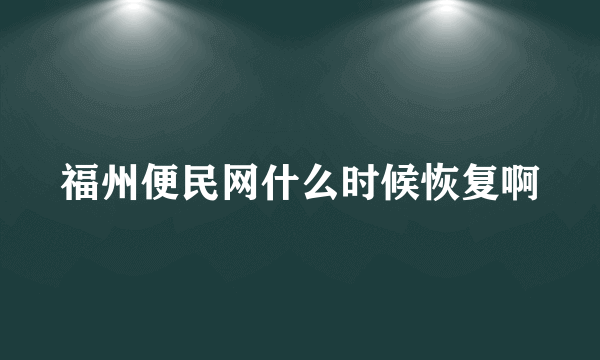 福州便民网什么时候恢复啊